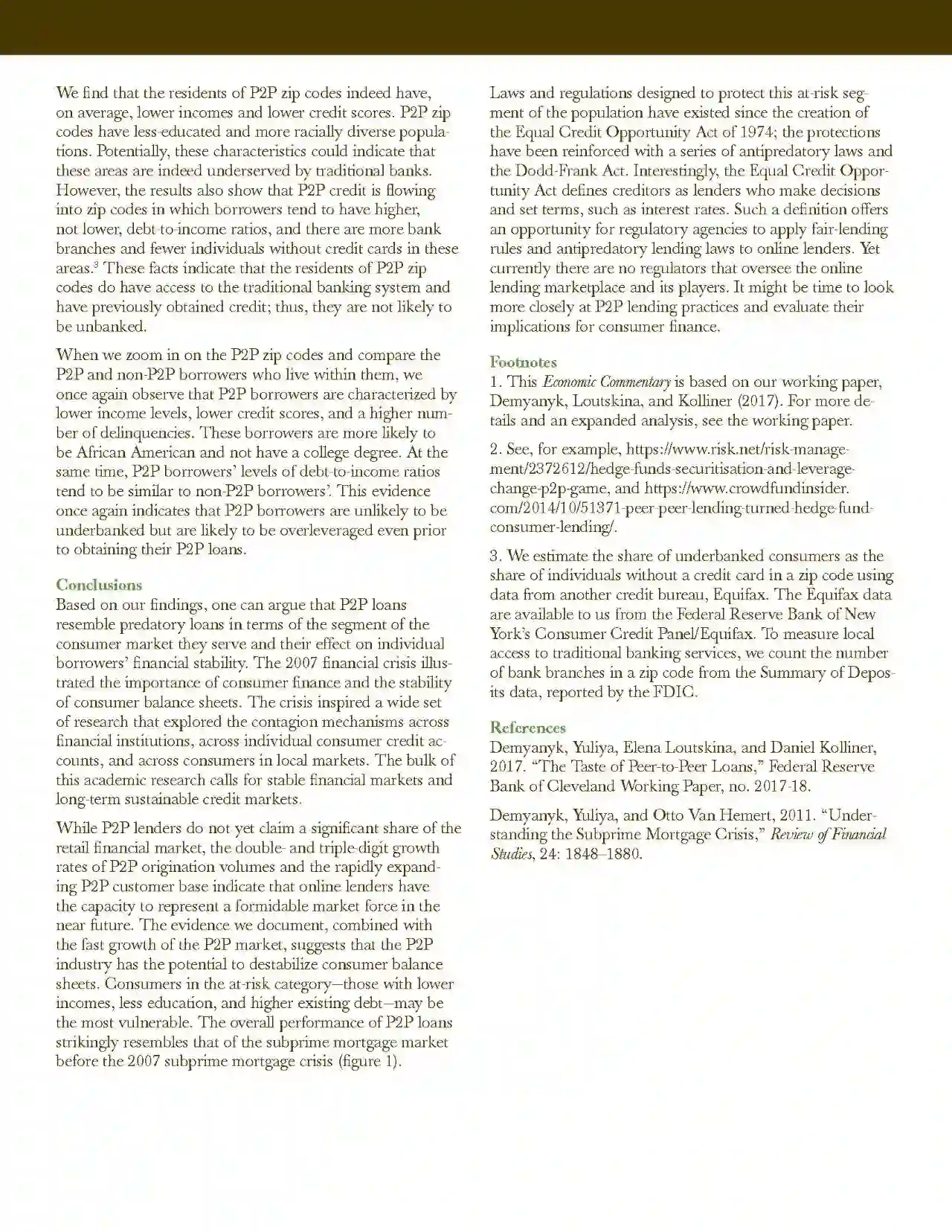 We find that the residents of P2P zip codes indeed have, on average, lower incomes and lower credit scores. P2P zip codes have less-educated and more racially diverse populations. Potentially, these characteristics could indicate that these areas are indeed underserved by traditional banks. However, the results also show that P2P credit is flowing into zip codes in which borrowers tend to have higher, not lower, debt-to-income ratios, and there are more bank branches and fewer individuals without credit cards in these areas.$^3$ These facts indicate that the residents of P2P zip codes do have access to the traditional banking system and have previously obtained credit; thus, they are not likely to be unbanked.

When we zoom in on the P2P zip codes and compare the P2P and non-P2P borrowers who live within them, we once again observe that P2P borrowers are characterized by lower income levels, lower credit scores, and a higher number of delinquencies. These borrowers are more likely to be African American and not have a college degree. At the same time, P2P borrowers' levels of debt-to-income ratios tend to be similar to non-P2P borrowers'. This evidence once again indicates that P2P borrowers are unlikely to be underbanked but are likely to be overleveraged even prior to obtaining their P2P loans.

Conclusions
Based on our findings, one can argue that P2P loans resemble predatory loans in terms of the segment of the consumer market they serve and their effect on individual borrowers' financial stability. The 2007 financial crisis illustrated the importance of consumer finance and the stability of consumer balance sheets. The crisis inspired a wide set of research that explored the contagion mechanisms across financial institutions, across individual consumer credit accounts, and across consumers in local markets. The bulk of this academic research calls for stable financial markets and long-term sustainable credit markets.

While P2P lenders do not yet claim a significant share of the retail financial market, the double- and triple-digit growth rates of P2P origination volumes and the rapidly expanding P2P customer base indicate that online lenders have the capacity to represent a formidable market force in the near future. The evidence we document, combined with the fast growth of the P2P market, suggests that the P2P industry has the potential to destabilize consumer balance sheets. Consumers in the at-risk category—those with lower incomes, less education, and higher existing debt—may be the most vulnerable. The overall performance of P2P loans strikingly resembles that of the subprime mortgage market before the 2007 subprime mortgage crisis (figure 1).

Laws and regulations designed to protect this at-risk segment of the population have existed since the creation of the Equal Credit Opportunity Act of 1974; the protections have been reinforced with a series of antipredatory laws and the Dodd-Frank Act. Interestingly, the Equal Credit Opportunity Act defines creditors as lenders who make decisions and set terms, such as interest rates. Such a definition offers an opportunity for regulatory agencies to apply fair-lending rules and antipredatory lending laws to online lenders. Yet currently there are no regulators that oversee the online lending marketplace and its players. It might be time to look more closely at P2P lending practices and evaluate their implications for consumer finance.

Footnotes
1. This Economic Commentary is based on our working paper, Demyanyk, Loutskina, and Kolliner (2017). For more details and an expanded analysis, see the working paper.

2. See, for example, https://www.risk.net/risk-management/2372612/hedge-funds-securitisation-and-leverage-change-p2p-game, and https://www.crowdfundinsider.com/2014/10/51371-peer-peer-lending-turned-hedge-fund-consumer-lending/.

3. We estimate the share of underbanked consumers as the share of individuals without a credit card in a zip code using data from another credit bureau, Equifax. The Equifax data are available to us from the Federal Reserve Bank of New York's Consumer Credit Panel/Equifax. To measure local access to traditional banking services, we count the number of bank branches in a zip code from the Summary of Deposits data, reported by the FDIC.

References
Demyanyk, Yuliya, Elena Loutskina, and Daniel Kolliner, 2017. "The Taste of Peer-to-Peer Loans," Federal Reserve Bank of Cleveland Working Paper, no. 2017-18.

Demyanyk, Yuliya, and Otto Van Hemert, 2011. "Understanding the Subprime Mortgage Crisis," Review of Financial Studies, 24: 1848–1880.